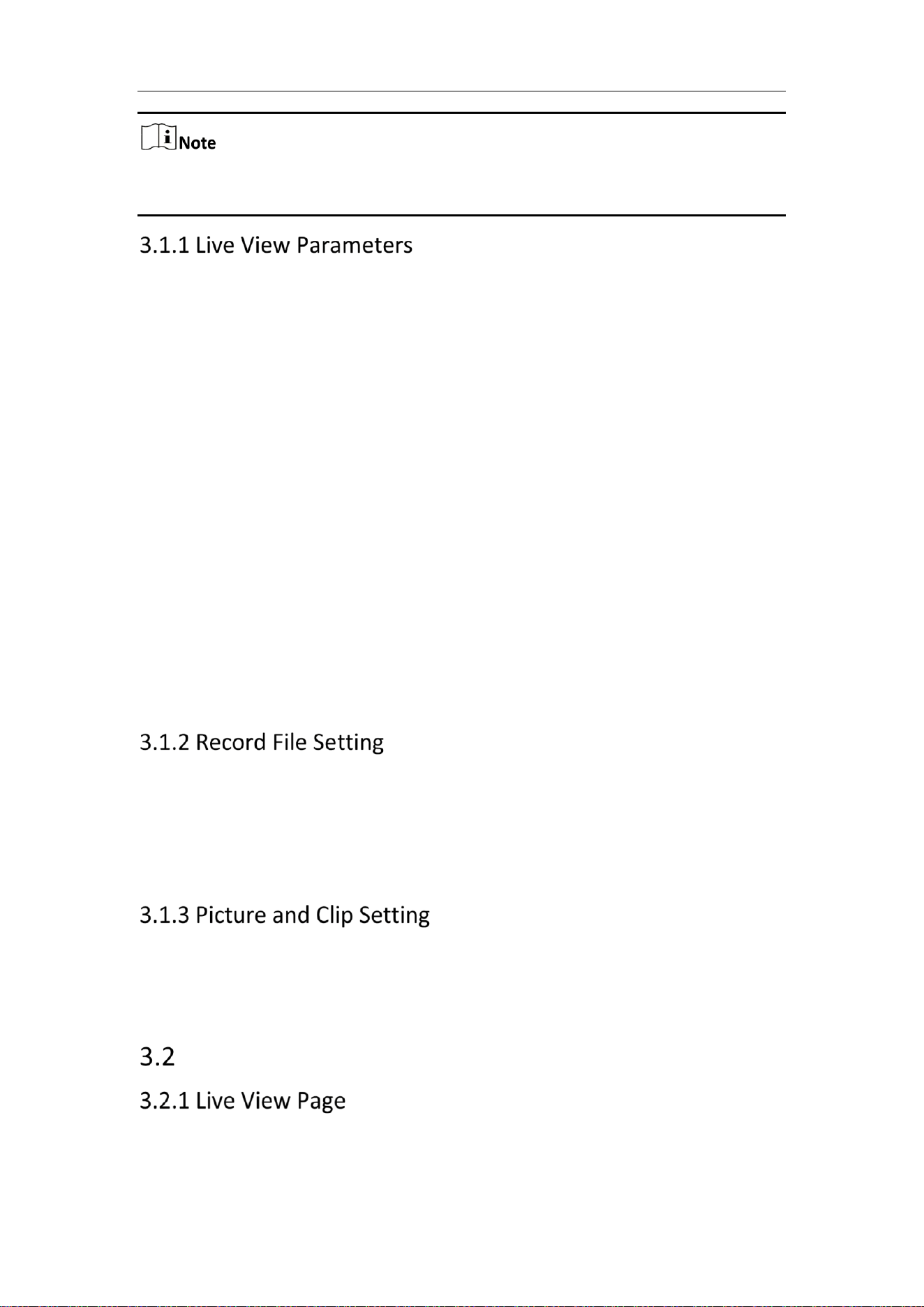 Note

3.1.1 Live View Parameters

3.1.2 Record File Setting

3.1.3 Picture and Clip Setting

3.2

3.2.1 Live View Page